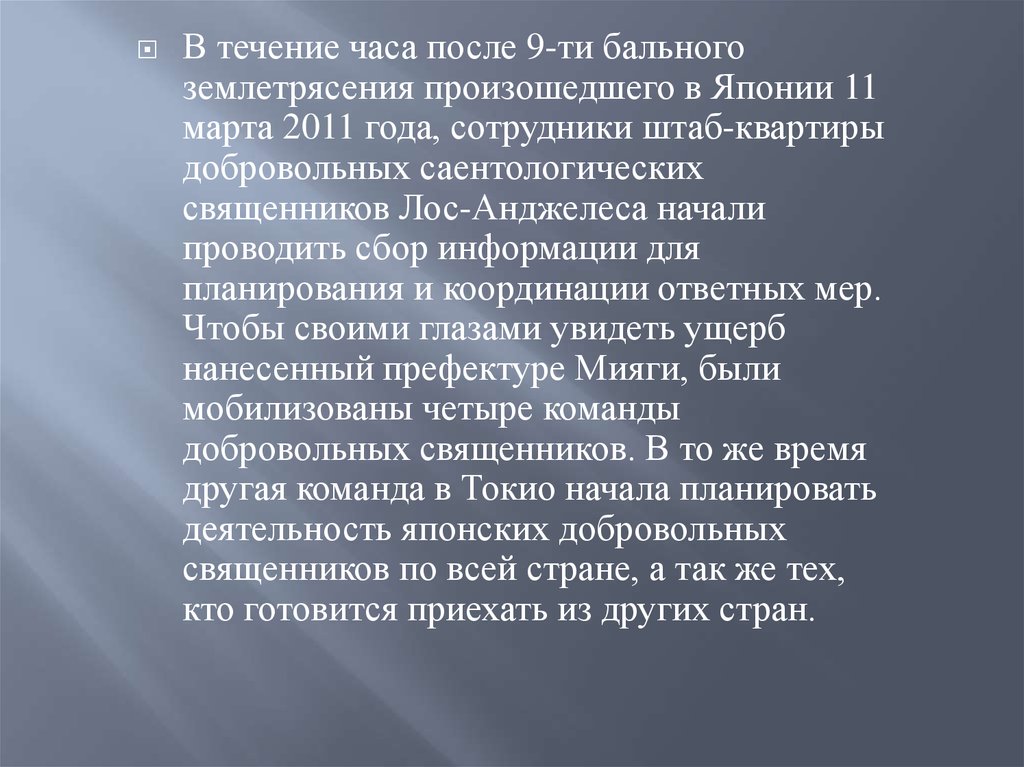 В течение часа после 9-ти бального землетрясения произошедшего в Японии 11 марта 2011 года, сотрудники штаб-квартиры добровольных саентологических священников Лос-Анджелеса начали проводить сбор информации для планирования и координации ответных мер. Чтобы своими глазами увидеть ущерб нанесенный префектуре Мияги, были мобилизованы четыре команды добровольных священников. В то же время другая команда в Токио начала планировать деятельность японских добровольных священников по всей стране, а так же тех, кто готовится приехать из других стран.